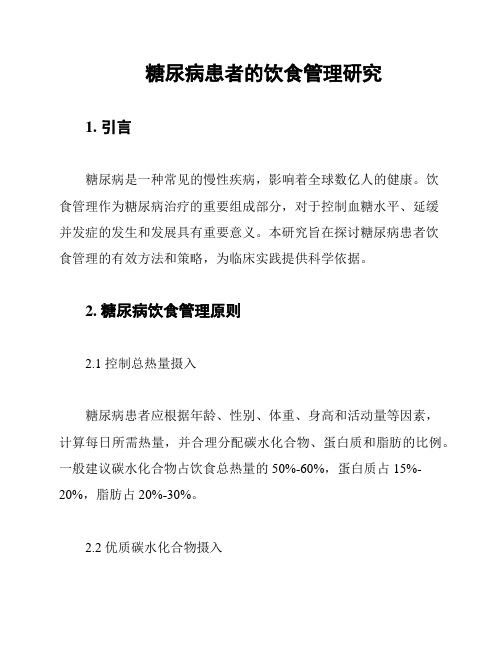 糖尿病患者的饮食管理研究

1. 引言

糖尿病是一种常见的慢性疾病，影响着全球数亿人的健康。饮食管理作为糖尿病治疗的重要组成部分，对于控制血糖水平、延缓并发症的发生和发展具有重要意义。本研究旨在探讨糖尿病患者饮食管理的有效方法和策略，为临床实践提供科学依据。

2. 糖尿病饮食管理原则

2.1 控制总热量摄入

糖尿病患者应根据年龄、性别、体重、身高和活动量等因素，计算每日所需热量，并合理分配碳水化合物、蛋白质和脂肪的比例。一般建议碳水化合物占饮食总热量的 50%-60%，蛋白质占 15%-20%，脂肪占 20%-30%。

2.2 优质碳水化合物摄入